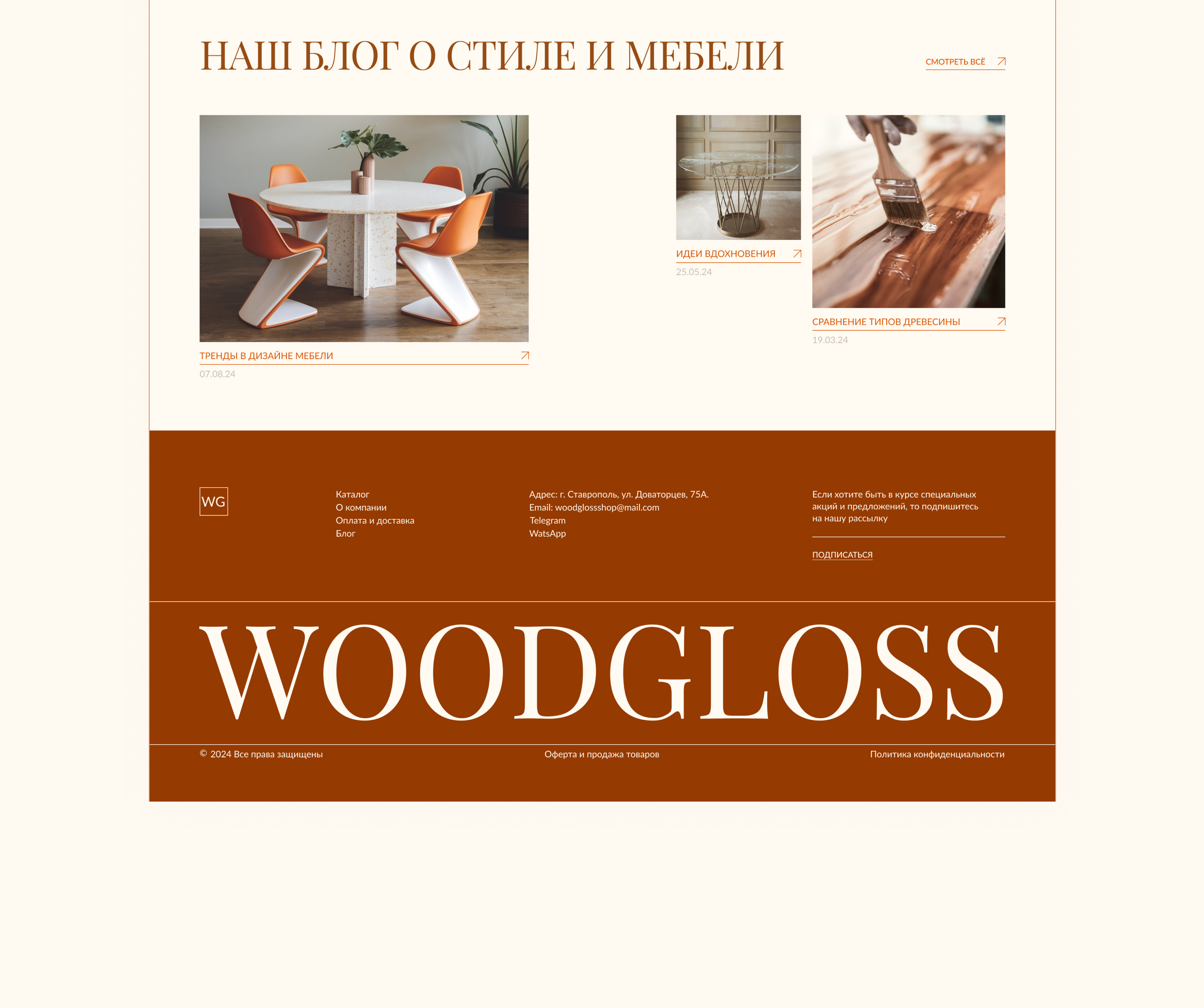 НАШ БЛОГ О СТИЛЕ И МЕБЕЛИ

СМОТРЕТЬ ВСЁ

ТРЕНДЫ В ДИЗАЙНЕ МЕБЕЛИ
07.08.24

ИДЕИ ВДОХНОВЕНИЯ
25.05.24

СРАВНЕНИЕ ТИПОВ ДРЕВЕСИНЫ
19.03.24

WG

Каталог
О компании
Оплата и доставка
Блог

Адрес: г. Ставрополь, ул. Доваторцев, 75А.
Email: woodglossshop@mail.com
Telegram
WatsApp

Если хотите быть в курсе специальных акций и предложений, то подпишитесь на нашу рассылку

ПОДПИСАТЬСЯ

WOODGLOSS

© 2024 Все права защищены

Оферта и продажа товаров

Политика конфиденциальности